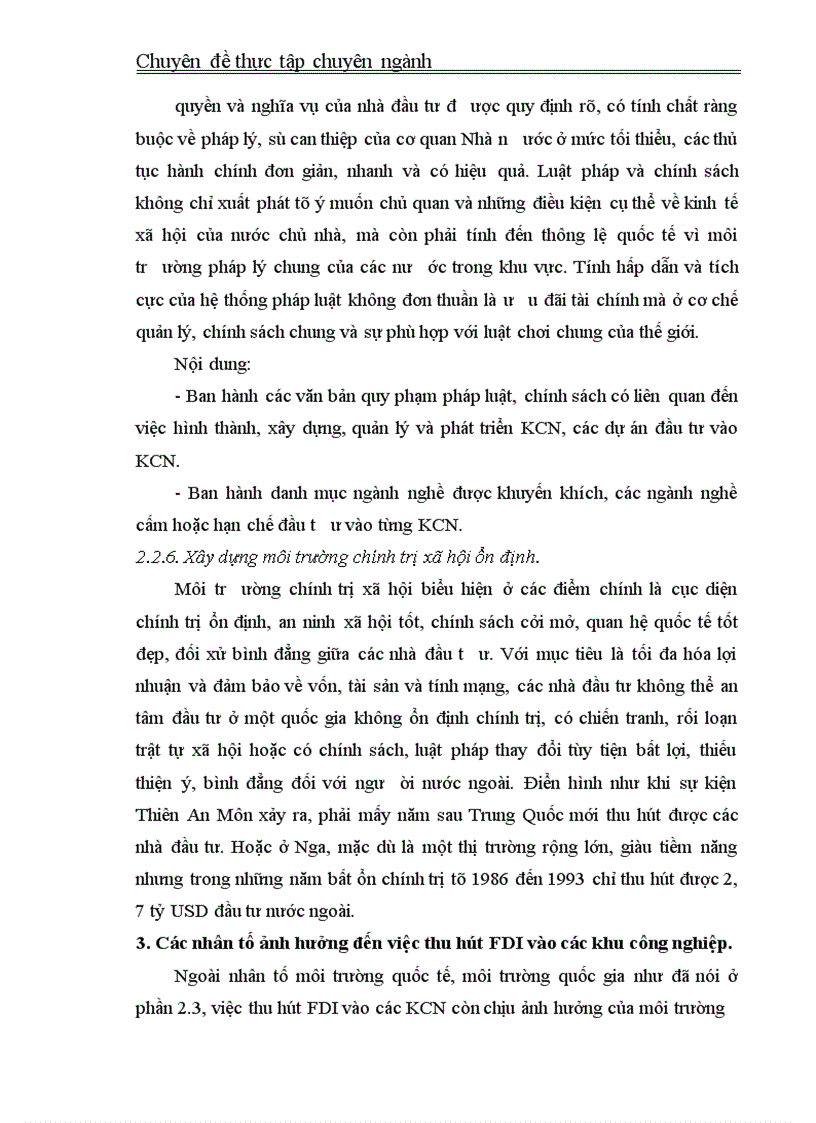 Chuyên đề thực tập chuyên ngành

quyền và nghĩa vụ của nhà đầu tư đ ược quy định rõ, có tính chất ràng buộc về pháp lý, sù can thiệp của cơ quan Nhà n ước ở mức tối thiểu, các thủ tục hành chính đơn giản, nhanh và có hiệu quả. Luật pháp và chính sách không chỉ xuất phát tõ ý muốn chủ quan và những điều kiện cụ thể về kinh tế xã hội của nước chủ nhà, mà còn phải tính đến thông lệ quốc tế vì môi tr ường pháp lý chung của các nư ớc trong khu vực. Tính hấp dẫn và tích cực của hệ thống pháp luật không đơn thuần là ư u đãi tài chính mà ở cơ chế quản lý, chính sách chung và sự phù hợp với luật chơi chung của thế giới.

Nội dung:

- Ban hành các văn bản quy phạm pháp luật, chính sách có liên quan đến việc hình thành, xây dựng, quản lý và phát triển KCN, các dự án đầu tư vào KCN.

- Ban hành danh mục ngành nghề được khuyến khích, các ngành nghề cấm hoặc hạn chế đầu t ư vào từng KCN.

2.2.6. Xây dựng môi trường chính trị xã hội ổn định.

Môi tr ường chính trị xã hội biểu hiện ở các điểm chính là cục diện chính trị ổn định, an ninh xã hội tốt, chính sách cởi mở, quan hệ quốc tế tốt đẹp, đối xử bình đẳng giữa các nhà đầu t ư. Với mục tiêu là tối đa hóa lợi nhuận và đảm bảo về vốn, tài sản và tính mạng, các nhà đầu tư không thể an tâm đầu tư ở một quốc gia không ổn định chính trị, có chiến tranh, rối loạn trật tự xã hội hoặc có chính sách, luật pháp thay đổi tùy tiện bất lợi, thiếu thiện ý, bình đẳng đối với ngư ời nước ngoài. Điển hình như khi sự kiện Thiên An Môn xảy ra, phải mấy năm sau Trung Quốc mới thu hút được các nhà đầu tư. Hoặc ở Nga, mặc dù là một thị trường rộng lớn, giàu tiềm năng nhưng trong những năm bất ổn chính trị tõ 1986 đến 1993 chỉ thu hút được 2, 7 tỷ USD đầu tư nước ngoài.

3. Các nhân tố ảnh hưởng đến việc thu hút FDI vào các khu công nghiệp.

Ngoài nhân tố môi trường quốc tế, môi trường quốc gia như đã nói ở phần 2.3, việc thu hút FDI vào các KCN còn chịu ảnh hưởng của môi trường